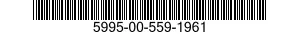 5995-00-559-1961